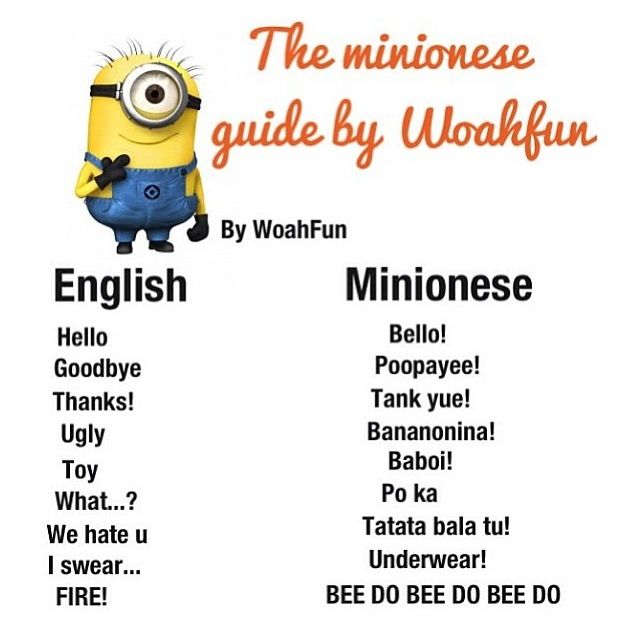 The minionese guide by Woahfun

By WoahFun

| English | Minionese |
|---|---|
| Hello | Bello! |
| Goodbye | Poopayee! |
| Thanks! | Tank yue! |
| Ugly | Bananonina! |
| Toy | Baboi! |
| What...? | Po ka |
| We hate u | Tatata bala tu! |
| I swear... | Underwear! |
| FIRE! | BEE DO BEE DO BEE DO |